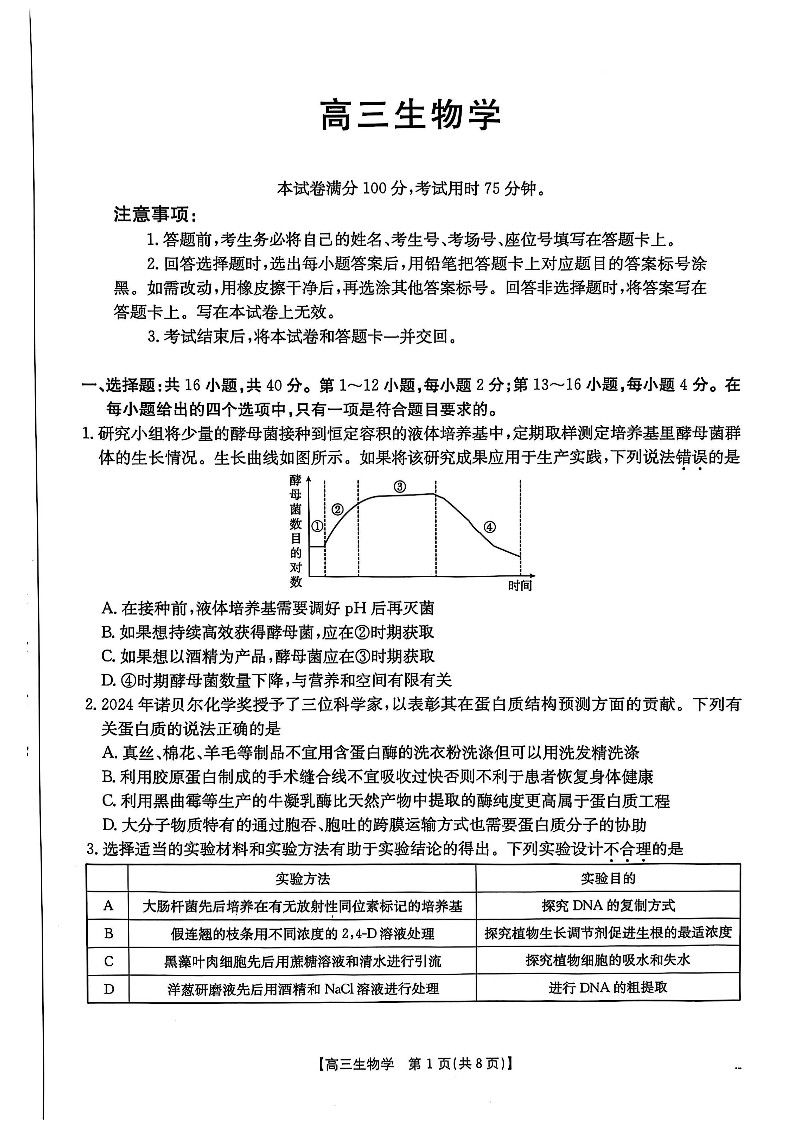 高三生物学

本试卷满分 100 分，考试用时 75 分钟。

注意事项：

1. 答题前，考生务必将自己的姓名、考生号、考场号、座位号填写在答题卡上。

2. 回答选择题时，选出每小题答案后，用铅笔把答题卡上对应题目的答案标号涂黑。如需改动，用橡皮擦干净后，再选涂其他答案标号。回答非选择题时，将答案写在答题卡上。写在本试卷上无效。

3. 考试结束后，将本试卷和答题卡一并交回。

一、选择题：共 16 小题，共 40 分。第 1～12 小题，每小题 2 分；第 13～16 小题，每小题 4 分。在每小题给出的四个选项中，只有一项是符合题目要求的。

1. 研究小组将少量的酵母菌接种到恒定容积的液体培养基中，定期取样测定培养基里酵母菌群体的生长情况。生长曲线如图所示。如果将该研究成果应用于生产实践，下列说法错误的是

酵母菌数目的对数
①
②
③
④
时间

A. 在接种前，液体培养基需要调好 pH 后再灭菌
B. 如果想持续高效获得酵母菌，应在②时期获取
C. 如果想以酒精为产品，酵母菌应在③时期获取
D. ④时期酵母菌数量下降，与营养和空间有限有关

2. 2024 年诺贝尔化学奖授予了三位科学家，以表彰其在蛋白质结构预测方面的贡献。下列有关蛋白质的说法正确的是
A. 真丝、棉花、羊毛等制品不宜用含蛋白酶的洗衣粉洗涤但可以用洗发精洗涤
B. 利用胶原蛋白制成的手术缝合线不宜吸收过快否则不利于患者恢复身体健康
C. 利用黑曲霉等生产的牛凝乳酶比天然产物中提取的酶纯度更高属于蛋白质工程
D. 大分子物质特有的通过胞吞、胞吐的跨膜运输方式也需要蛋白质分子的协助

3. 选择适当的实验材料和实验方法有助于实验结论的得出。下列实验设计不合理的是

| | 实验方法 | 实验目的 |
|---|---|---|
| A | 大肠杆菌先后培养在有无放射性同位素标记的培养基 | 探究 DNA 的复制方式 |
| B | 假连翘的枝条用不同浓度的 2,4-D 溶液处理 | 探究植物生长调节剂促进生根的最适浓度 |
| C | 黑藻叶肉细胞先后用蔗糖溶液和清水进行引流 | 探究植物细胞的吸水和失水 |
| D | 洋葱研磨液先后用酒精和 NaCl 溶液进行处理 | 进行 DNA 的粗提取 |

【高三生物学　第 1 页(共 8 页)】